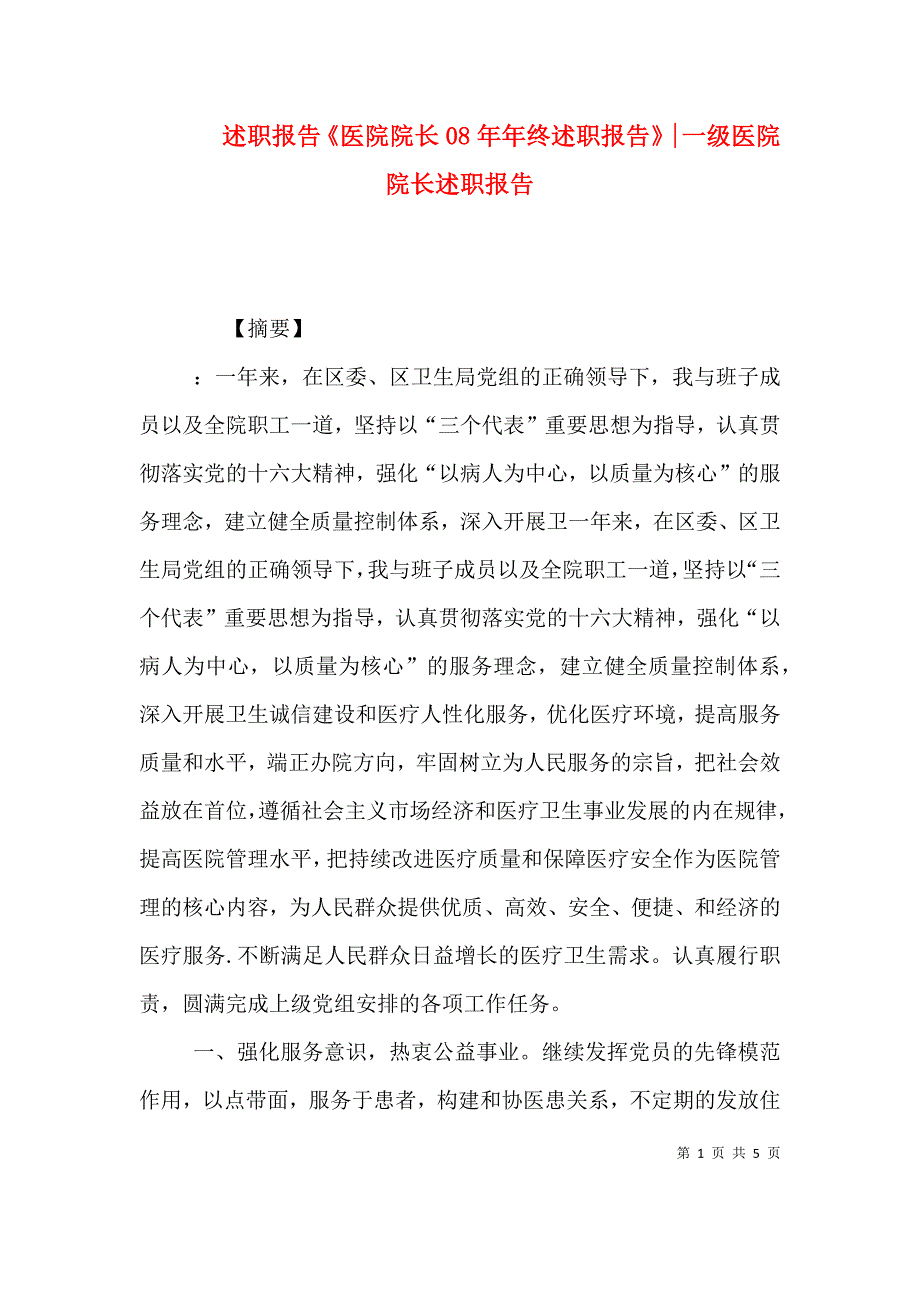 述职报告《医院院长08年年终述职报告》|一级医院院长述职报告

【摘要】

：一年来，在区委、区卫生局党组的正确领导下，我与班子成员以及全院职工一道，坚持以“三个代表”重要思想为指导，认真贯彻落实党的十六大精神，强化“以病人为中心，以质量为核心”的服务理念，建立健全质量控制体系，深入开展卫一年来，在区委、区卫生局党组的正确领导下，我与班子成员以及全院职工一道，坚持以“三个代表”重要思想为指导，认真贯彻落实党的十六大精神，强化“以病人为中心，以质量为核心”的服务理念，建立健全质量控制体系，深入开展卫生诚信建设和医疗人性化服务，优化医疗环境，提高服务质量和水平，端正办院方向，牢固树立为人民服务的宗旨，把社会效益放在首位，遵循社会主义市场经济和医疗卫生事业发展的内在规律，提高医院管理水平，把持续改进医疗质量和保障医疗安全作为医院管理的核心内容，为人民群众提供优质、高效、安全、便捷、和经济的医疗服务.不断满足人民群众日益增长的医疗卫生需求。认真履行职责，圆满完成上级党组安排的各项工作任务。

一、强化服务意识，热衷公益事业。继续发挥党员的先锋模范作用，以点带面，服务于患者，构建和协医患关系，不定期的发放住

第 1 页 共 5 页